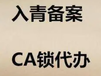 入青备案

CA锁代办